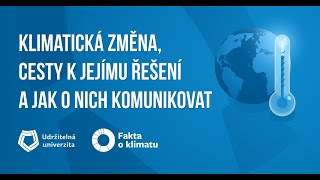 KLIMATICKÁ ZMĚNA, CESTY K JEJÍMU ŘEŠENÍ A JAK O NICH KOMUNIKOVAT

Udržitelná univerzita

Fakta o klimatu